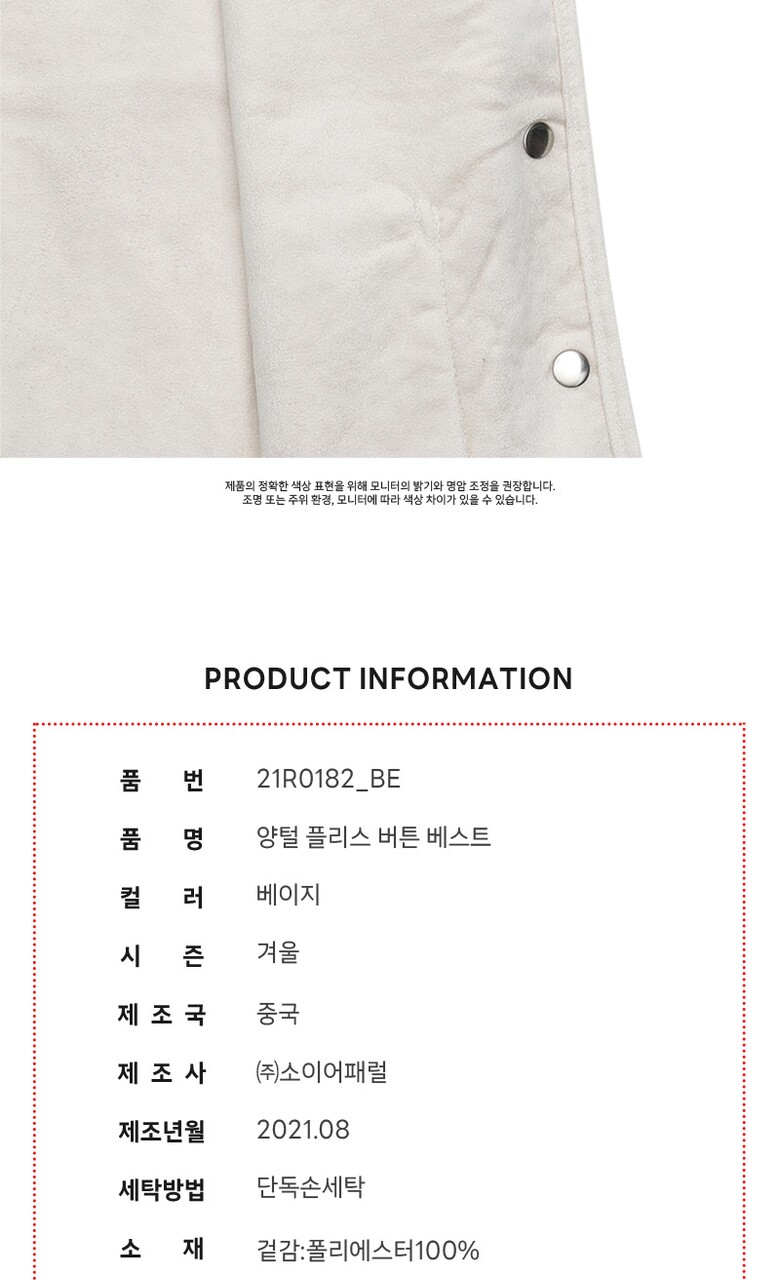 제품의 정확한 색상 표현을 위해 모니터의 밝기와 명암 조정을 권장합니다.
조명 또는 주위 환경, 모니터에 따라 색상 차이가 있을 수 있습니다.

PRODUCT INFORMATION

품 번 21R0182_BE
품 명 양털 플리스 버튼 베스트
컬 러 베이지
시 즌 겨울
제 조 국 중국
제 조 사 ㈜소이어패럴
제조년월 2021.08
세탁방법 단독손세탁
소 재 겉감:폴리에스터100%